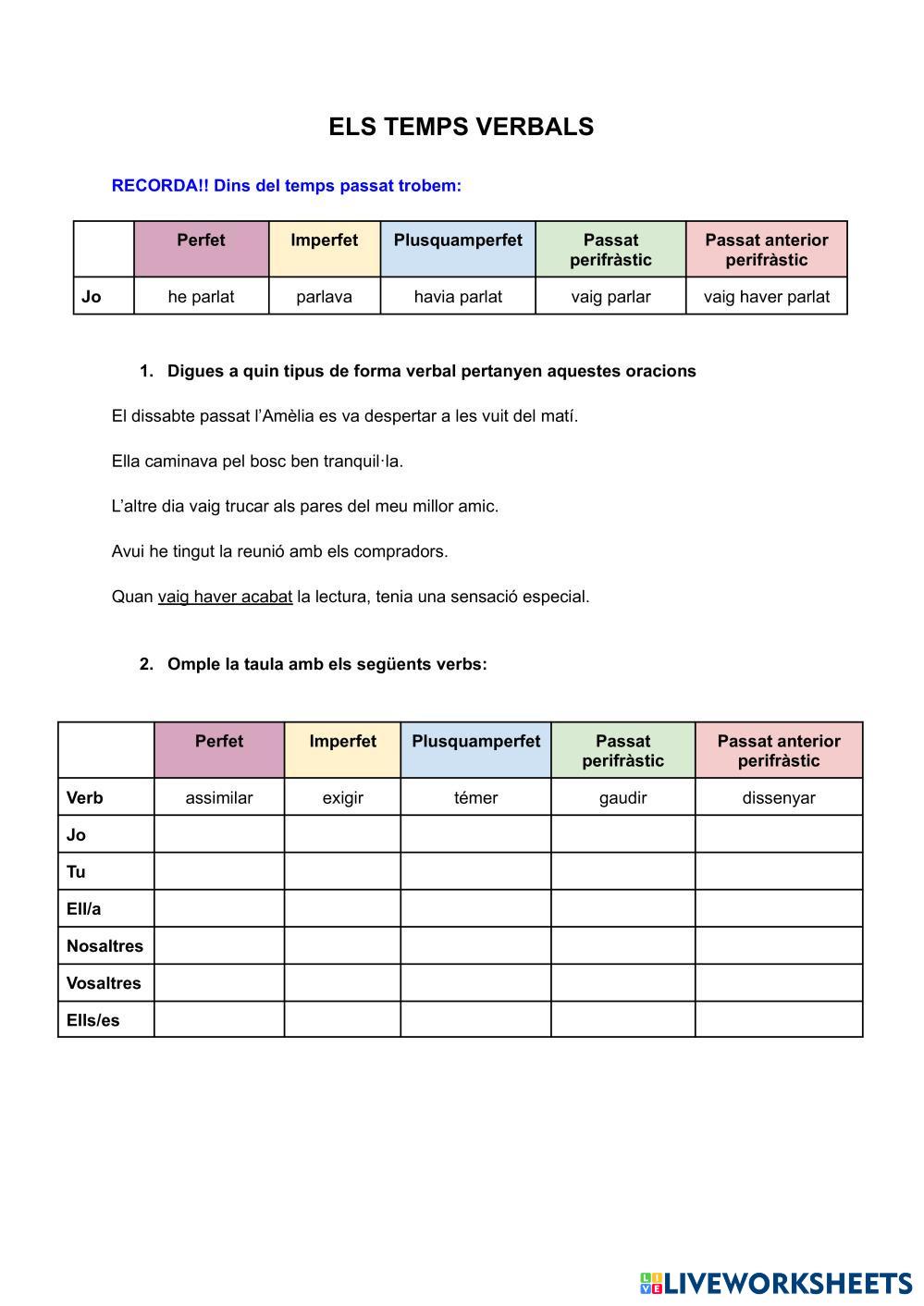 ELS TEMPS VERBALS

RECORDA!! Dins del temps passat trobem:

| | Perfet | Imperfet | Plusquamperfet | Passat perifràstic | Passat anterior perifràstic |
|---|---|---|---|---|---|
| Jo | he parlat | parlava | havia parlat | vaig parlar | vaig haver parlat |

1. Digues a quin tipus de forma verbal pertanyen aquestes oracions

El dissabte passat l'Amèlia es va despertar a les vuit del matí.

Ella caminava pel bosc ben tranquil·la.

L'altre dia vaig trucar als pares del meu millor amic.

Avui he tingut la reunió amb els compradors.

Quan vaig haver acabat la lectura, tenia una sensació especial.

2. Omple la taula amb els següents verbs:

| | Perfet | Imperfet | Plusquamperfet | Passat perifràstic | Passat anterior perifràstic |
|---|---|---|---|---|---|
| Verb | assimilar | exigir | témer | gaudir | dissenyar |
| Jo | | | | | |
| Tu | | | | | |
| Ell/a | | | | | |
| Nosaltres | | | | | |
| Vosaltres | | | | | |
| Ells/es | | | | | |

LIVEWORKSHEETS